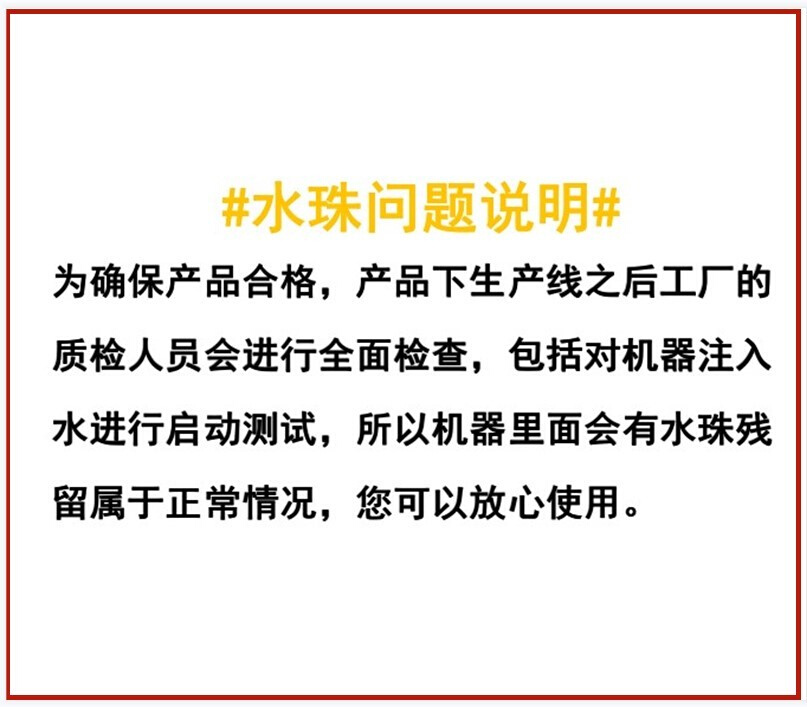 #水珠问题说明#

为确保产品合格，产品下生产线之后工厂的质检人员会进行全面检查，包括对机器注入水进行启动测试，所以机器里面会有水珠残留属于正常情况，您可以放心使用。